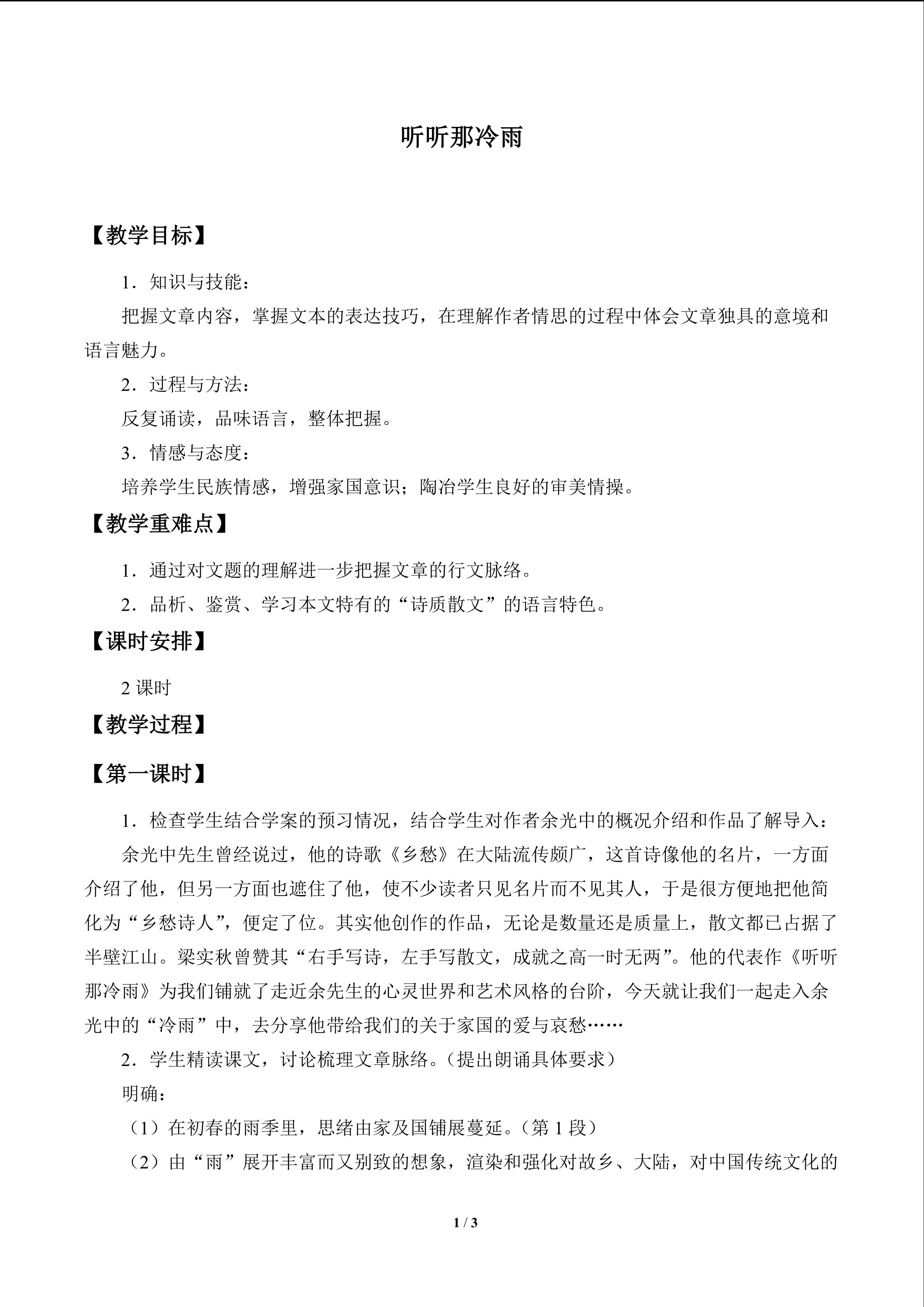 听听那冷雨

【教学目标】

1．知识与技能：

把握文章内容，掌握文本的表达技巧，在理解作者情思的过程中体会文章独具的意境和语言魅力。

2．过程与方法：

反复诵读，品味语言，整体把握。

3．情感与态度：

培养学生民族情感，增强家国意识；陶冶学生良好的审美情操。

【教学重难点】

1．通过对文题的理解进一步把握文章的行文脉络。

2．品析、鉴赏、学习本文特有的“诗质散文”的语言特色。

【课时安排】

2课时

【教学过程】

【第一课时】

1．检查学生结合学案的预习情况，结合学生对作者余光中的概况介绍和作品了解导入：

余光中先生曾经说过，他的诗歌《乡愁》在大陆流传颇广，这首诗像他的名片，一方面介绍了他，但另一方面也遮住了他，使不少读者只见名片而不见其人，于是很方便地把他简化为“乡愁诗人”，便定了位。其实他创作的作品，无论是数量还是质量上，散文都已占据了半壁江山。梁实秋曾赞其“右手写诗，左手写散文，成就之高一时无两”。他的代表作《听听那冷雨》为我们铺就了走近余先生的心灵世界和艺术风格的台阶，今天就让我们一起走入余光中的“冷雨”中，去分享他带给我们的关于家国的爱与哀愁……

2．学生精读课文，讨论梳理文章脉络。（提出朗诵具体要求）

明确：

（1）在初春的雨季里，思绪由家及国铺展蔓延。（第1段）

（2）由“雨”展开丰富而又别致的想象，渲染和强化对故乡、大陆，对中国传统文化的

1 / 3